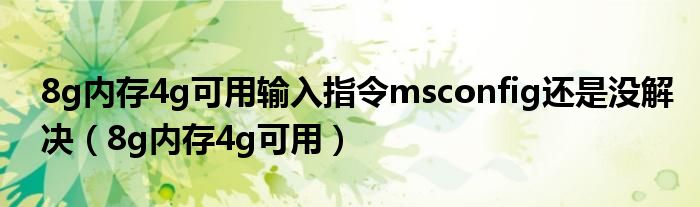 8g内存4g可用输入指令msconfig还是没解决（8g内存4g可用）